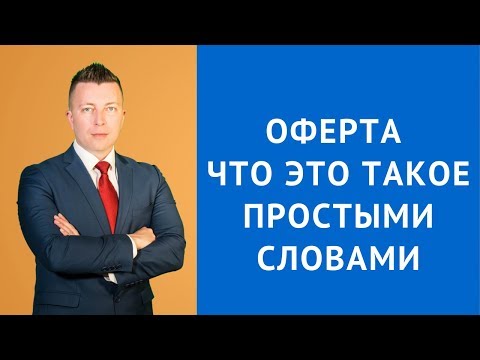 ОФЕРТА
ЧТО ЭТО ТАКОЕ
ПРОСТЫМИ
СЛОВАМИ